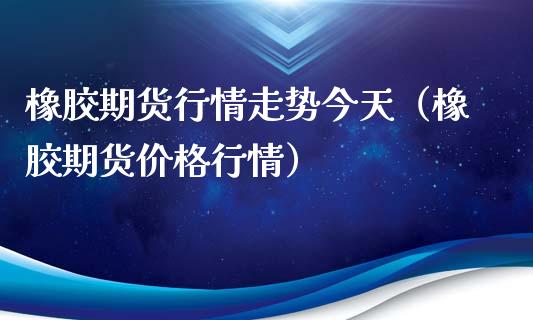 橡胶期货行情走势今天（橡胶期货价格行情）